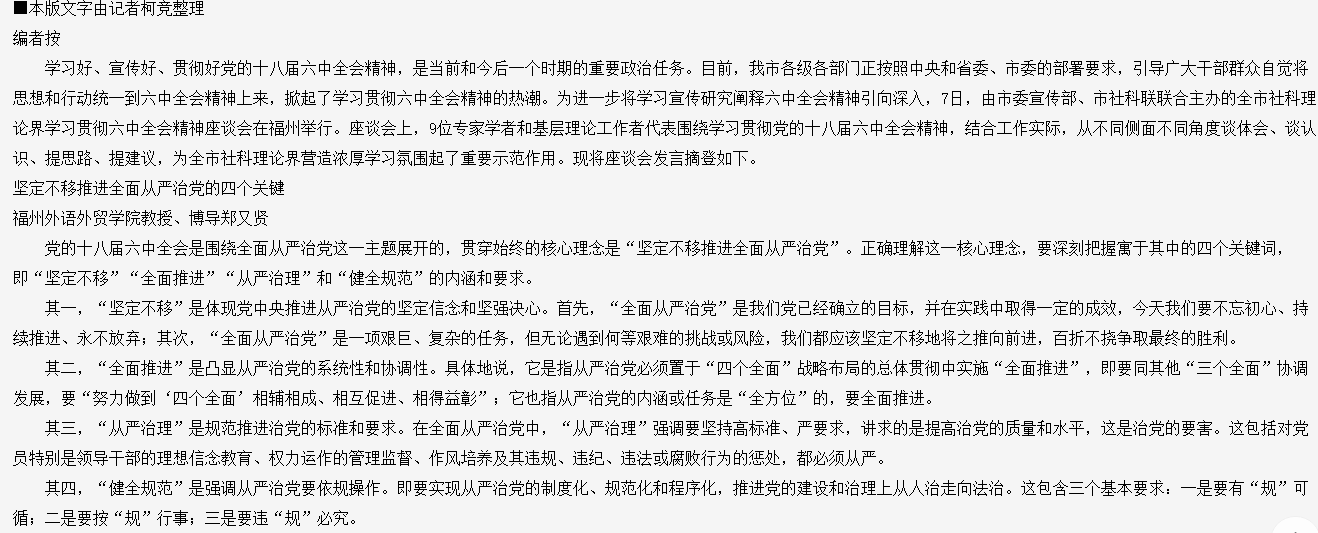 ■本版文字由记者柯竞整理

编者按

学习好、宣传好、贯彻好党的十八届六中全会精神，是当前和今后一个时期的重要政治任务。目前，我市各级各部门正按照中央和省委、市委的部署要求，引导广大干部群众自觉将思想和行动统一到六中全会精神上来，掀起了学习贯彻六中全会精神的热潮。为进一步将学习宣传研究阐释六中全会精神引向深入，7日，由市委宣传部、市社科联联合主办的全市社科理论界学习贯彻六中全会精神座谈会在福州举行。座谈会上，9位专家学者和基层理论工作者代表围绕学习贯彻党的十八届六中全会精神，结合工作实际，从不同侧面不同角度谈体会、谈认识、提思路、提建议，为全市社科理论界营造浓厚学习氛围起了重要示范作用。现将座谈会发言摘登如下。

坚定不移推进全面从严治党的四个关键

福州外语外贸学院教授、博导郑又贤

党的十八届六中全会是围绕全面从严治党这一主题展开的，贯穿始终的核心理念是“坚定不移推进全面从严治党”。正确理解这一核心理念，要深刻把握寓于其中的四个关键词，即“坚定不移”“全面推进”“从严治理”和“健全规范”的内涵和要求。

其一，“坚定不移”是体现党中央推进从严治党的坚定信念和坚强决心。首先，“全面从严治党”是我们党已经确立的目标，并在实践中取得一定的成效，今天我们要不忘初心、持续推进、永不放弃；其次，“全面从严治党”是一项艰巨、复杂的任务，但无论遇到何等艰难的挑战或风险，我们都应该坚定不移地将之推向前进，百折不挠争取最终的胜利。

其二，“全面推进”是凸显从严治党的系统性和协调性。具体地说，它是指从严治党必须置于“四个全面”战略布局的总体贯彻中实施“全面推进”，即要同其他“三个全面”协调发展，要“努力做到‘四个全面’相辅相成、相互促进、相得益彰”；它也指从严治党的内涵或任务是“全方位”的，要全面推进。

其三，“从严治理”是规范推进治党的标准和要求。在全面从严治党中，“从严治理”强调要坚持高标准、严要求，讲求的是提高治党的质量和水平，这是治党的要害。这包括对党员特别是领导干部的理想信念教育、权力运作的管理监督、作风培养及其违规、违纪、违法或腐败行为的惩处，都必须从严。

其四，“健全规范”是强调从严治党要依规操作。即要实现从严治党的制度化、规范化和程序化，推进党的建设和治理上从人治走向法治。这包含三个基本要求：一是要有“规”可循；二是要按“规”行事；三是要违“规”必究。